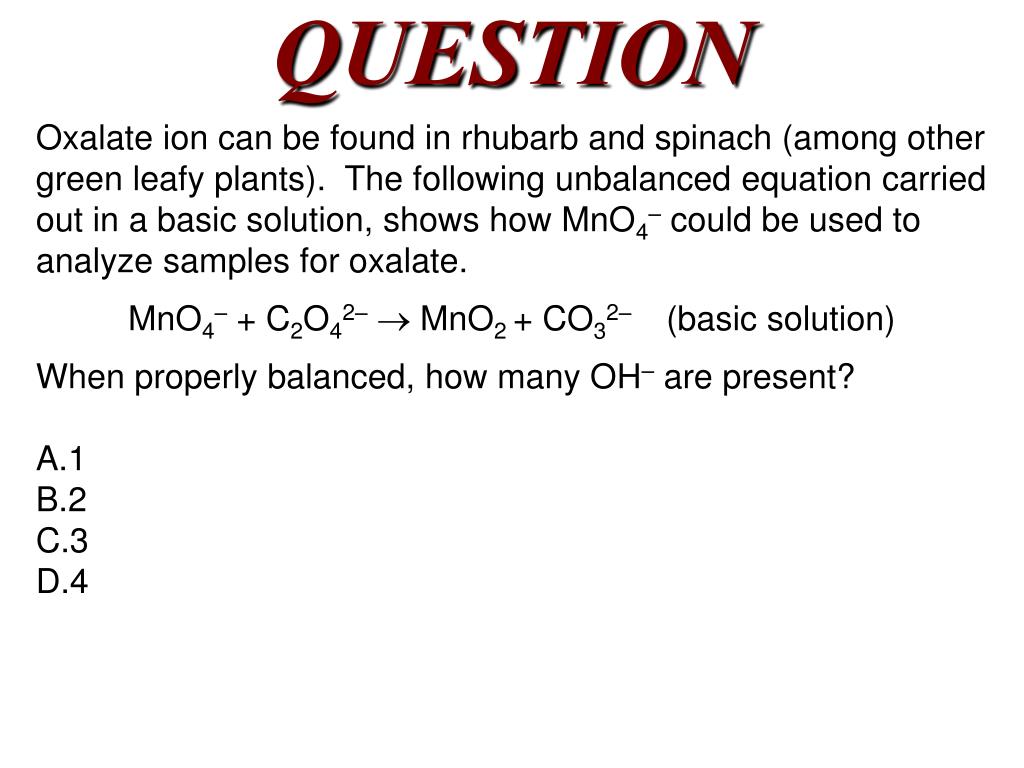 QUESTION

Oxalate ion can be found in rhubarb and spinach (among other green leafy plants). The following unbalanced equation carried out in a basic solution, shows how $MnO_4^-$ could be used to analyze samples for oxalate.

$MnO_4^- + C_2O_4^{2-} \rightarrow MnO_2 + CO_3^{2-}$ (basic solution)

When properly balanced, how many $OH^-$ are present?

A.1
B.2
C.3
D.4